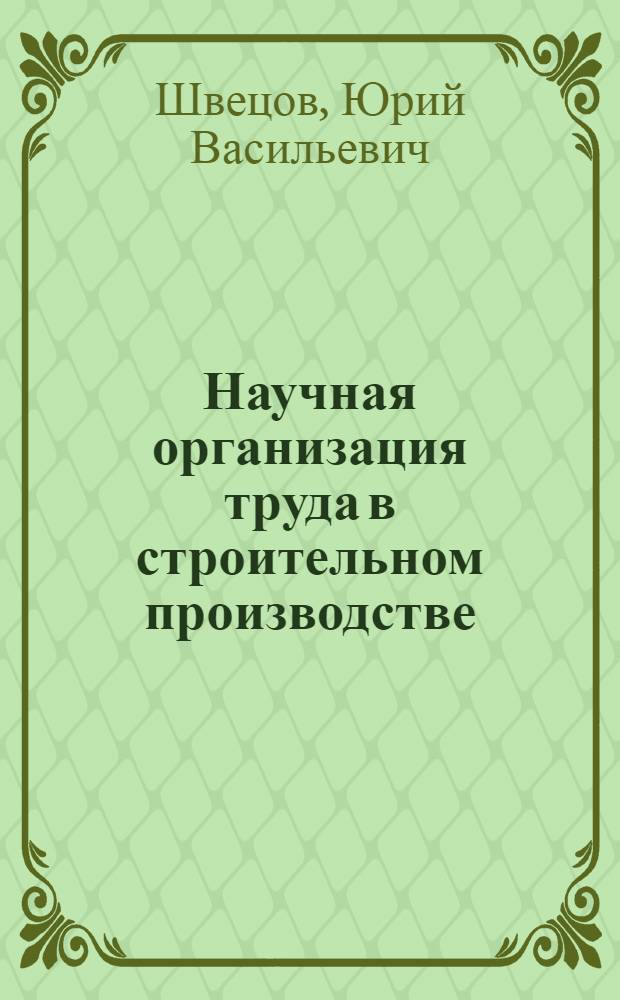 Швецов, Юрий Васильевич

Научная организация труда в строительном производстве